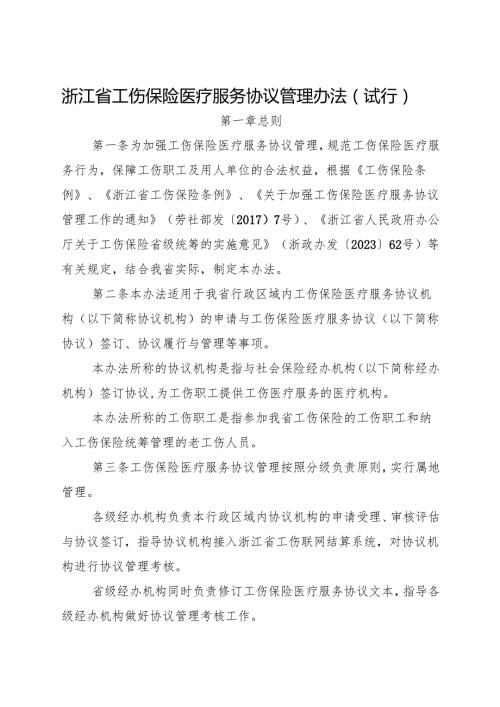 浙江省工伤保险医疗服务协议管理办法（试行）

第一章总则

第一条为加强工伤保险医疗服务协议管理，规范工伤保险医疗服务行为，保障工伤职工及用人单位的合法权益，根据《工伤保险条例》、《浙江省工伤保险条例》、《关于加强工伤保险医疗服务协议管理工作的通知》（劳社部发〔2017〕7号）、《浙江省人民政府办公厅关于工伤保险省级统筹的实施意见》（浙政办发〔2023〕62号）等有关规定，结合我省实际，制定本办法。

第二条本办法适用于我省行政区域内工伤保险医疗服务协议机构（以下简称协议机构）的申请与工伤保险医疗服务协议（以下简称协议）签订、协议履行与管理等事项。

本办法所称的协议机构是指与社会保险经办机构（以下简称经办机构）签订协议，为工伤职工提供工伤医疗服务的医疗机构。

本办法所称的工伤职工是指参加我省工伤保险的工伤职工和纳入工伤保险统筹管理的老工伤人员。

第三条工伤保险医疗服务协议管理按照分级负责原则，实行属地管理。

各级经办机构负责本行政区域内协议机构的申请受理、审核评估与协议签订，指导协议机构接入浙江省工伤联网结算系统，对协议机构进行协议管理考核。

省级经办机构同时负责修订工伤保险医疗服务协议文本，指导各级经办机构做好协议管理考核工作。